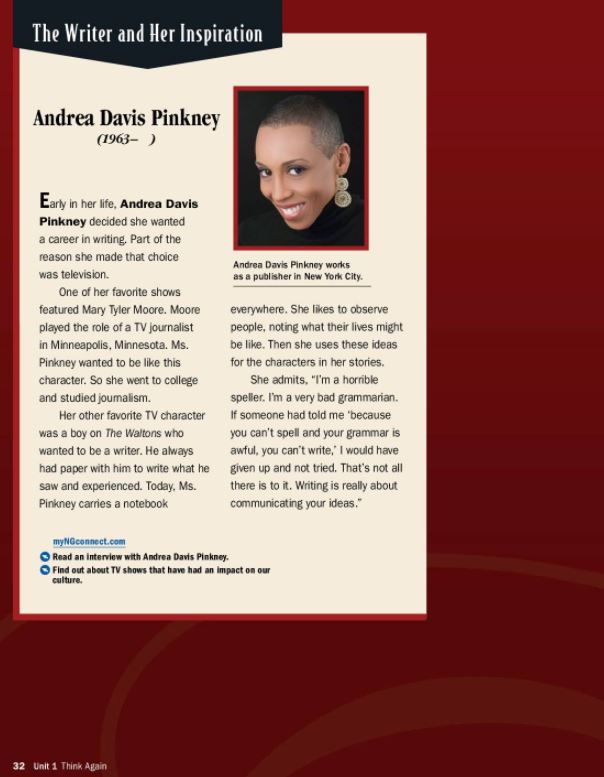 The Writer and Her Inspiration

Andrea Davis Pinkney
(1963– )

Andrea Davis Pinkney works as a publisher in New York City.

Early in her life, Andrea Davis Pinkney decided she wanted a career in writing. Part of the reason she made that choice was television.

One of her favorite shows featured Mary Tyler Moore. Moore played the role of a TV journalist in Minneapolis, Minnesota. Ms. Pinkney wanted to be like this character. So she went to college and studied journalism.

Her other favorite TV character was a boy on The Waltons who wanted to be a writer. He always had paper with him to write what he saw and experienced. Today, Ms. Pinkney carries a notebook everywhere. She likes to observe people, noting what their lives might be like. Then she uses these ideas for the characters in her stories.

She admits, "I'm a horrible speller. I'm a very bad grammarian. If someone had told me 'because you can't spell and your grammar is awful, you can't write,' I would have given up and not tried. That's not all there is to it. Writing is really about communicating your ideas."

myNGconnect.com
Read an interview with Andrea Davis Pinkney.
Find out about TV shows that have had an impact on our culture.

32 Unit 1 Think Again